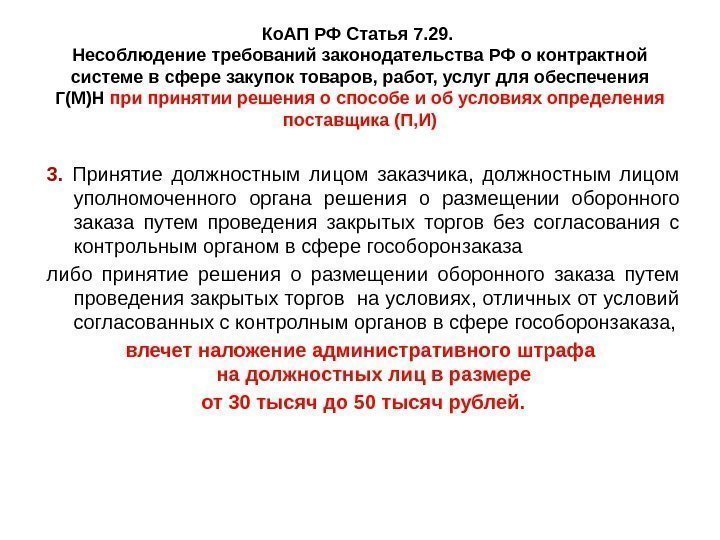 КоАП РФ Статья 7.29.
Несоблюдение требований законодательства РФ о контрактной системе в сфере закупок товаров, работ, услуг для обеспечения Г(М)Н при принятии решения о способе и об условиях определения поставщика (П,И)

3. Принятие должностным лицом заказчика, должностным лицом уполномоченного органа решения о размещении оборонного заказа путем проведения закрытых торгов без согласования с контрольным органом в сфере гособоронзаказа

либо принятие решения о размещении оборонного заказа путем проведения закрытых торгов на условиях, отличных от условий согласованных с контролным органов в сфере гособоронзаказа,

влечет наложение административного штрафа на должностных лиц в размере от 30 тысяч до 50 тысяч рублей.